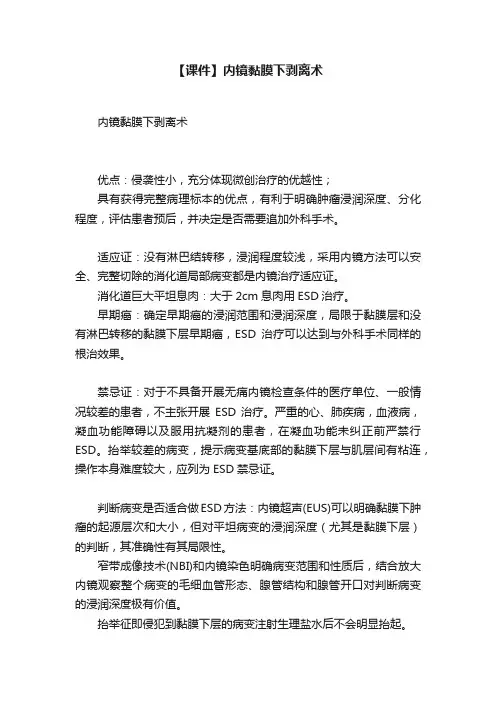 【课件】内镜黏膜下剥离术

内镜黏膜下剥离术

优点：侵袭性小，充分体现微创治疗的优越性；
具有获得完整病理标本的优点，有利于明确肿瘤浸润深度、分化程度，评估患者预后，并决定是否需要追加外科手术。

适应证：没有淋巴结转移，浸润程度较浅，采用内镜方法可以安全、完整切除的消化道局部病变都是内镜治疗适应证。
消化道巨大平坦息肉：大于 2cm 息肉用 ESD 治疗。
早期癌：确定早期癌的浸润范围和浸润深度，局限于黏膜层和没有淋巴转移的黏膜下层早期癌，ESD 治疗可以达到与外科手术同样的根治效果。

禁忌证：对于不具备开展无痛内镜检查条件的医疗单位、一般情况较差的患者，不主张开展 ESD 治疗。严重的心、肺疾病，血液病，凝血功能障碍以及服用抗凝剂的患者，在凝血功能未纠正前严禁行 ESD。抬举较差的病变，提示病变基底部的黏膜下层与肌层间有粘连，操作本身难度较大，应列为 ESD 禁忌证。

判断病变是否适合做 ESD 方法：内镜超声(EUS)可以明确黏膜下肿瘤的起源层次和大小，但对平坦病变的浸润深度（尤其是黏膜下层）的判断，其准确性有其局限性。
窄带成像技术(NBI)和内镜染色明确病变范围和性质后，结合放大内镜观察整个病变的毛细血管形态、腺管结构和腺管开口对判断病变的浸润深度极有价值。
抬举征即侵犯到黏膜下层的病变注射生理盐水后不会明显抬起。